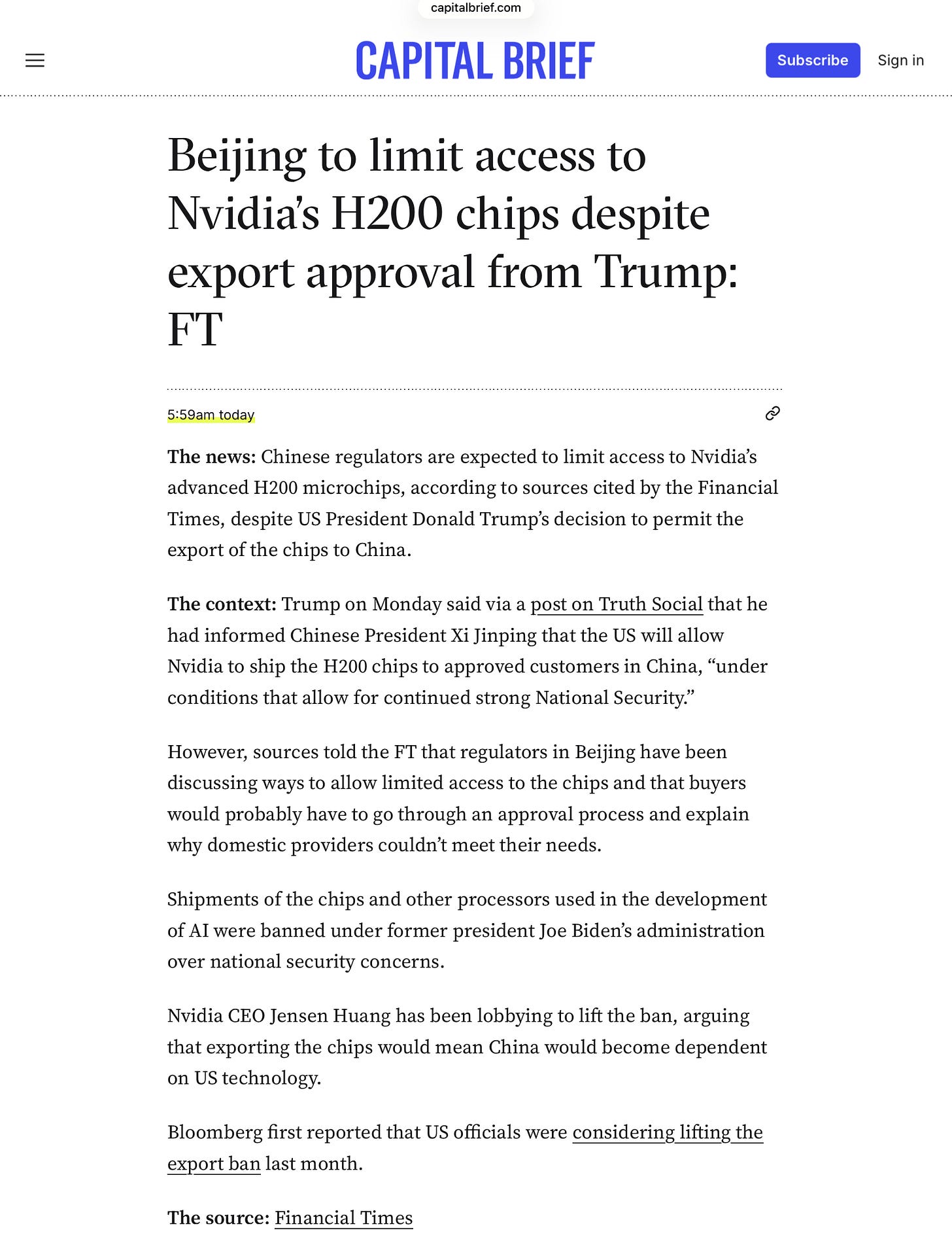 capitalbrief.com

CAPITAL BRIEF

Subscribe

Sign in

Beijing to limit access to Nvidia's H200 chips despite export approval from Trump: FT

5:59am today

The news: Chinese regulators are expected to limit access to Nvidia's advanced H200 microchips, according to sources cited by the Financial Times, despite US President Donald Trump's decision to permit the export of the chips to China.

The context: Trump on Monday said via a post on Truth Social that he had informed Chinese President Xi Jinping that the US will allow Nvidia to ship the H200 chips to approved customers in China, "under conditions that allow for continued strong National Security."

However, sources told the FT that regulators in Beijing have been discussing ways to allow limited access to the chips and that buyers would probably have to go through an approval process and explain why domestic providers couldn't meet their needs.

Shipments of the chips and other processors used in the development of AI were banned under former president Joe Biden's administration over national security concerns.

Nvidia CEO Jensen Huang has been lobbying to lift the ban, arguing that exporting the chips would mean China would become dependent on US technology.

Bloomberg first reported that US officials were considering lifting the export ban last month.

The source: Financial Times